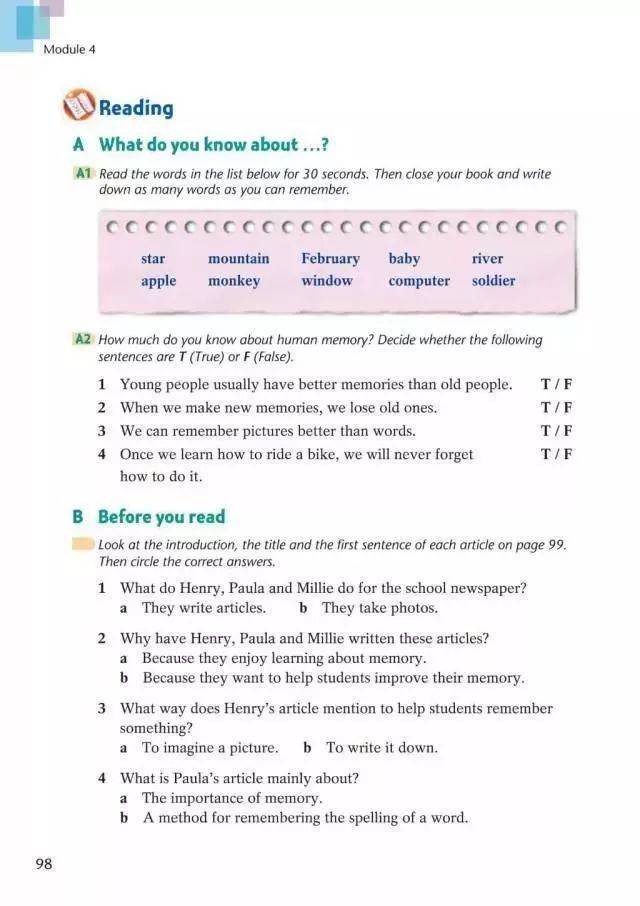 Module 4

Reading

A What do you know about ...?

A1 Read the words in the list below for 30 seconds. Then close your book and write down as many words as you can remember.

| star | mountain | February | baby | river |
|---|---|---|---|---|
| apple | monkey | window | computer | soldier |

A2 How much do you know about human memory? Decide whether the following sentences are T (True) or F (False).

1 Young people usually have better memories than old people. T / F
2 When we make new memories, we lose old ones. T / F
3 We can remember pictures better than words. T / F
4 Once we learn how to ride a bike, we will never forget how to do it. T / F

B Before you read

Look at the introduction, the title and the first sentence of each article on page 99. Then circle the correct answers.

1 What do Henry, Paula and Millie do for the school newspaper?
a They write articles. b They take photos.

2 Why have Henry, Paula and Millie written these articles?
a Because they enjoy learning about memory.
b Because they want to help students improve their memory.

3 What way does Henry's article mention to help students remember something?
a To imagine a picture. b To write it down.

4 What is Paula's article mainly about?
a The importance of memory.
b A method for remembering the spelling of a word.

98